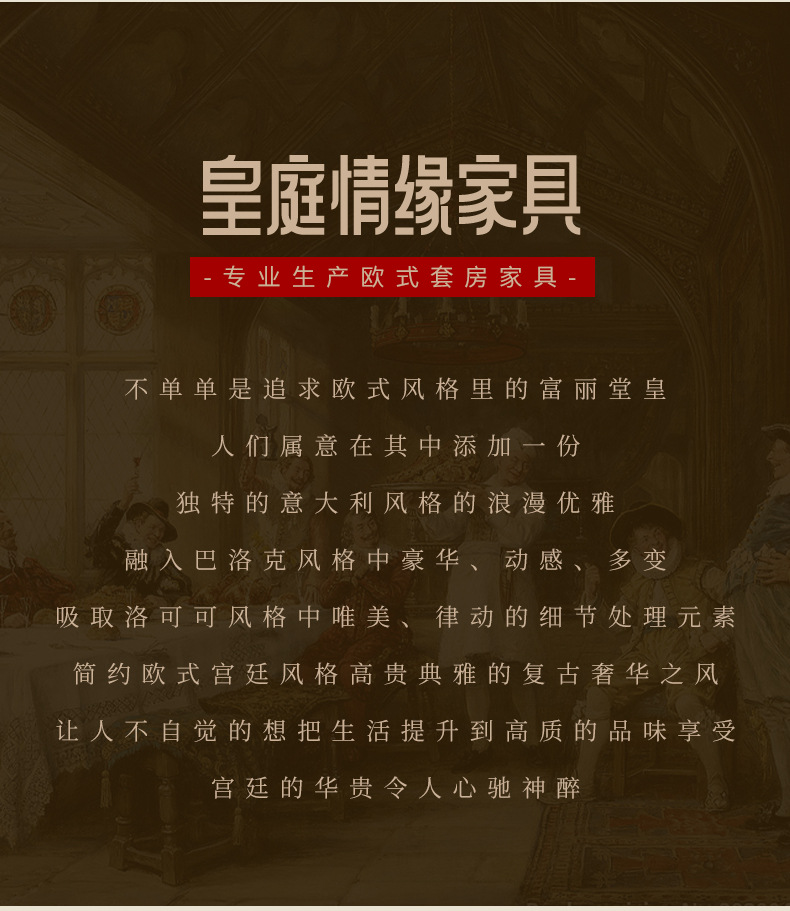 皇庭情缘家具

-专业生产欧式套房家具-

不单单是追求欧式风格里的富丽堂皇

人们属意在其中添加一份

独特的意大利风格的浪漫优雅

融入巴洛克风格中豪华、动感、多变

吸取洛可可风格中唯美、律动的细节处理元素

简约欧式宫廷风格高贵典雅的复古奢华之风

让人不自觉的想把生活提升到高质的品味享受

宫廷的华贵令人心驰神醉